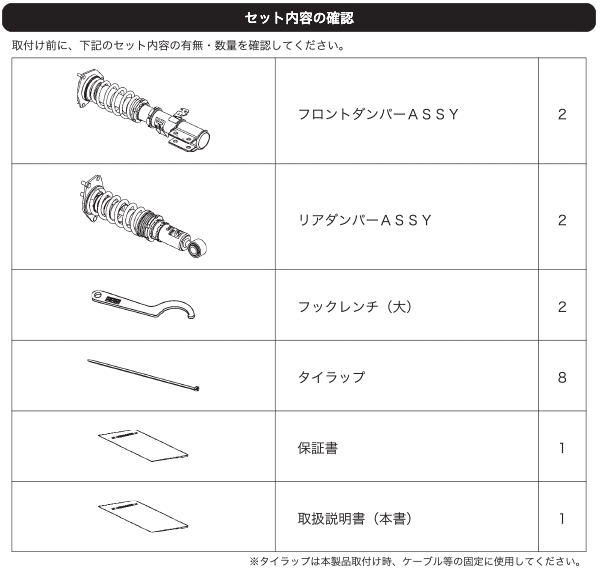 セット内容の確認

取付け前に、下記のセット内容の有無・数量を確認してください。

| | | |
|---|---|---|
| | フロントダンパーＡＳＳＹ | 2 |
| | リアダンパーＡＳＳＹ | 2 |
| | フックレンチ（大） | 2 |
| | タイラップ | 8 |
| | 保証書 | 1 |
| | 取扱説明書（本書） | 1 |

※タイラップは本製品取付け時、ケーブル等の固定に使用してください。